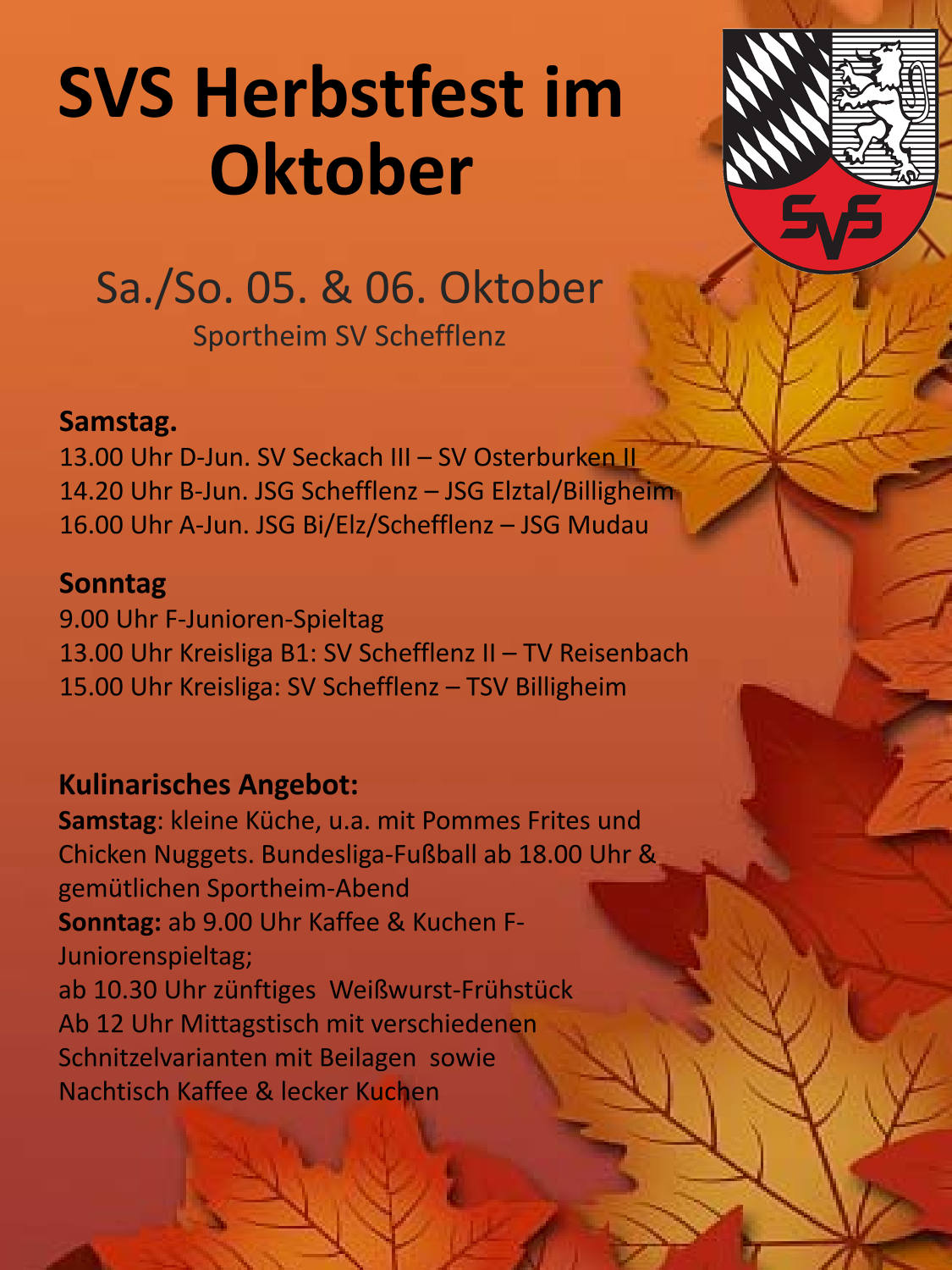 SVS Herbstfest im Oktober

SVS

Sa./So. 05. & 06. Oktober
Sportheim SV Schefflenz

Samstag.
13.00 Uhr D-Jun. SV Seckach III – SV Osterburken II
14.20 Uhr B-Jun. JSG Schefflenz – JSG Elztal/Billigheim
16.00 Uhr A-Jun. JSG Bi/Elz/Schefflenz – JSG Mudau

Sonntag
9.00 Uhr F-Junioren-Spieltag
13.00 Uhr Kreisliga B1: SV Schefflenz II – TV Reisenbach
15.00 Uhr Kreisliga: SV Schefflenz – TSV Billigheim

Kulinarisches Angebot:
Samstag: kleine Küche, u.a. mit Pommes Frites und Chicken Nuggets. Bundesliga-Fußball ab 18.00 Uhr & gemütlichen Sportheim-Abend
Sonntag: ab 9.00 Uhr Kaffee & Kuchen F-Juniorenspieltag;
ab 10.30 Uhr zünftiges Weißwurst-Frühstück
Ab 12 Uhr Mittagstisch mit verschiedenen Schnitzelvarianten mit Beilagen sowie Nachtisch Kaffee & lecker Kuchen